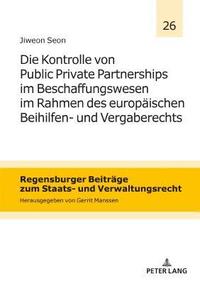 26

Jiweon Seon

Die Kontrolle von Public Private Partnerships im Beschaffungswesen im Rahmen des europäischen Beihilfen- und Vergaberechts

Regensburger Beiträge zum Staats- und Verwaltungsrecht

Herausgegeben von Gerrit Manssen

PETER LANG